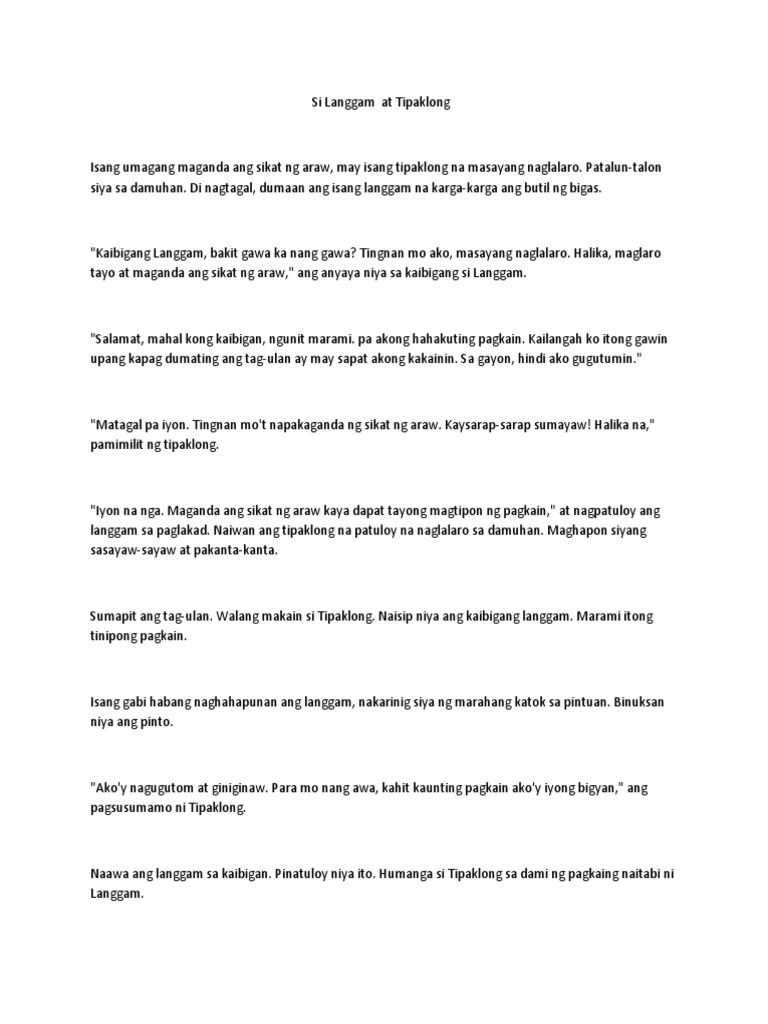 Si Langgam at Tipaklong

Isang umagang maganda ang sikat ng araw, may isang tipaklong na masayang naglalaro. Patalun-talon siya sa damuhan. Di nagtagal, dumaan ang isang langgam na karga-karga ang butil ng bigas.

"Kaibigang Langgam, bakit gawa ka nang gawa? Tingnan mo ako, masayang naglalaro. Halika, maglaro tayo at maganda ang sikat ng araw," ang anyaya niya sa kaibigang si Langgam.

"Salamat, mahal kong kaibigan, ngunit marami. pa akong hahakuting pagkain. Kailangah ko itong gawin upang kapag dumating ang tag-ulan ay may sapat akong kakainin. Sa gayon, hindi ako gugutumin."

"Matagal pa iyon. Tingnan mo't napakaganda ng sikat ng araw. Kaysarap-sarap sumayaw! Halika na," pamimilit ng tipaklong.

"Iyon na nga. Maganda ang sikat ng araw kaya dapat tayong magtipon ng pagkain," at nagpatuloy ang langgam sa paglakad. Naiwan ang tipaklong na patuloy na naglalaro sa damuhan. Maghapon siyang sasayaw-sayaw at pakanta-kanta.

Sumapit ang tag-ulan. Walang makain si Tipaklong. Naisip niya ang kaibigang langgam. Marami itong tinipong pagkain.

Isang gabi habang naghahapunan ang langgam, nakarinig siya ng marahang katok sa pintuan. Binuksan niya ang pinto.

"Ako'y nagugutom at giniginaw. Para mo nang awa, kahit kaunting pagkain ako'y iyong bigyan," ang pagsusumamo ni Tipaklong.

Naawa ang langgam sa kaibigan. Pinatuloy niya ito. Humanga si Tipaklong sa dami ng pagkaing naitabi ni Langgam.